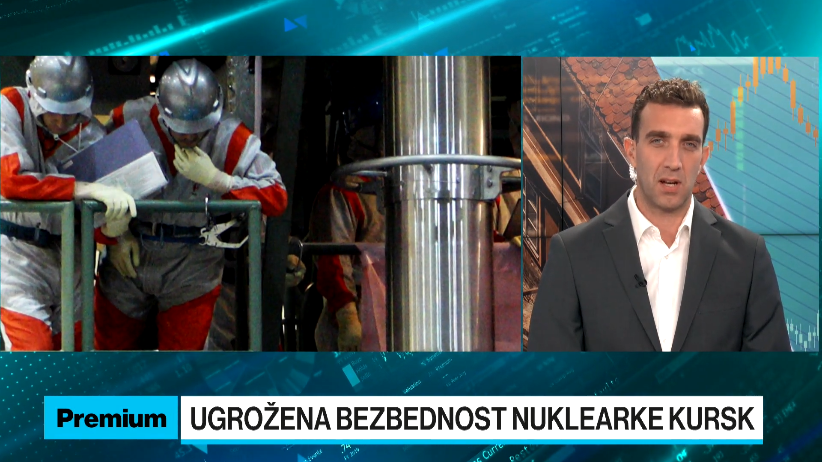 Premium
UGROŽENA BEZBEDNOST NUKLEARKE KURSK